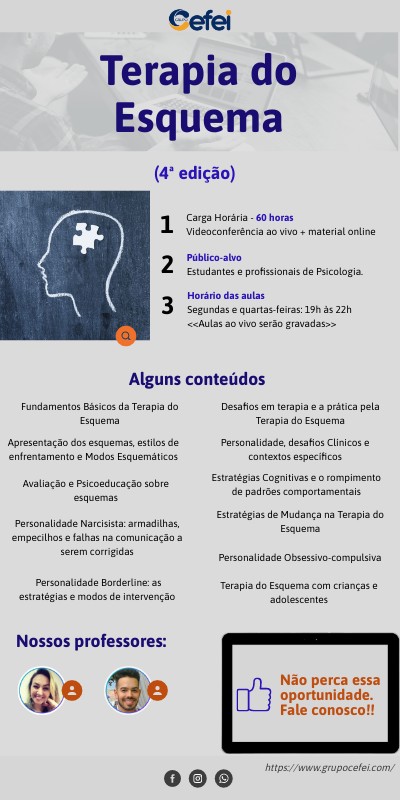 Cefei

Terapia do Esquema

(4ª edição)

1 Carga Horária - 60 horas
Videoconferência ao vivo + material online

2 Público-alvo
Estudantes e profissionais de Psicologia.

3 Horário das aulas
Segundas e quartas-feiras: 19h às 22h
<<Aulas ao vivo serão gravadas>>

Alguns conteúdos

Fundamentos Básicos da Terapia do Esquema

Apresentação dos esquemas, estilos de enfrentamento e Modos Esquemáticos

Avaliação e Psicoeducação sobre esquemas

Personalidade Narcisista: armadilhas, empecilhos e falhas na comunicação a serem corrigidas

Personalidade Borderline: as estratégias e modos de intervenção

Desafios em terapia e a prática pela Terapia do Esquema

Personalidade, desafios Clínicos e contextos específicos

Estratégias Cognitivas e o rompimento de padrões comportamentais

Estratégias de Mudança na Terapia do Esquema

Personalidade Obsessivo-compulsiva

Terapia do Esquema com crianças e adolescentes

Nossos professores:

Não perca essa oportunidade. Fale conosco!!

https://www.grupocefei.com/